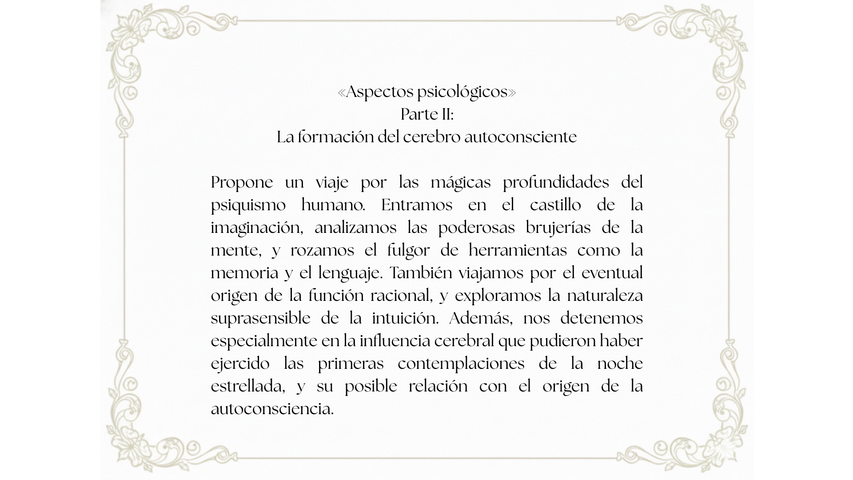 «Aspectos psicológicos»
Parte II:
La formación del cerebro autoconsciente

Propone un viaje por las mágicas profundidades del psiquismo humano. Entramos en el castillo de la imaginación, analizamos las poderosas brujerías de la mente, y rozamos el fulgor de herramientas como la memoria y el lenguaje. También viajamos por el eventual origen de la función racional, y exploramos la naturaleza suprasensible de la intuición. Además, nos detenemos especialmente en la influencia cerebral que pudieron haber ejercido las primeras contemplaciones de la noche estrellada, y su posible relación con el origen de la autoconsciencia.